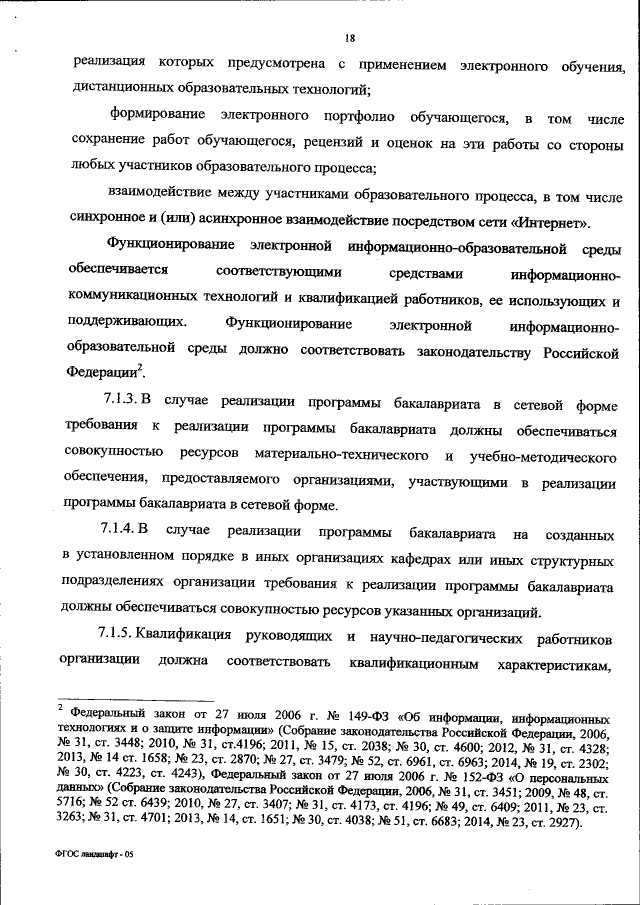 18

реализация которых предусмотрена с применением электронного обучения, дистанционных образовательных технологий;

формирование электронного портфолио обучающегося, в том числе сохранение работ обучающегося, рецензий и оценок на эти работы со стороны любых участников образовательного процесса;

взаимодействие между участниками образовательного процесса, в том числе синхронное и (или) асинхронное взаимодействие посредством сети «Интернет».

Функционирование электронной информационно-образовательной среды обеспечивается соответствующими средствами информационно-коммуникационных технологий и квалификацией работников, ее использующих и поддерживающих. Функционирование электронной информационно-образовательной среды должно соответствовать законодательству Российской Федерации$^2$.

7.1.3. В случае реализации программы бакалавриата в сетевой форме требования к реализации программы бакалавриата должны обеспечиваться совокупностью ресурсов материально-технического и учебно-методического обеспечения, предоставляемого организациями, участвующими в реализации программы бакалавриата в сетевой форме.

7.1.4. В случае реализации программы бакалавриата на созданных в установленном порядке в иных организациях кафедрах или иных структурных подразделениях организации требования к реализации программы бакалавриата должны обеспечиваться совокупностью ресурсов указанных организаций.

7.1.5. Квалификация руководящих и научно-педагогических работников организации должна соответствовать квалификационным характеристикам,

$^2$ Федеральный закон от 27 июля 2006 г. № 149-ФЗ «Об информации, информационных технологиях и о защите информации» (Собрание законодательства Российской Федерации, 2006, № 31, ст. 3448; 2010, № 31, ст.4196; 2011, № 15, ст. 2038; № 30, ст. 4600; 2012, № 31, ст. 4328; 2013, № 14 ст. 1658; № 23, ст. 2870; № 27, ст. 3479; № 52, ст. 6961, ст. 6963; 2014, № 19, ст. 2302; № 30, ст. 4223, ст. 4243), Федеральный закон от 27 июля 2006 г. № 152-ФЗ «О персональных данных» (Собрание законодательства Российской Федерации, 2006, № 31, ст. 3451; 2009, № 48, ст. 5716; № 52 ст. 6439; 2010, № 27, ст. 3407; № 31, ст. 4173, ст. 4196; № 49, ст. 6409; 2011, № 23, ст. 3263; № 31, ст. 4701; 2013, № 14, ст. 1651; № 30, ст. 4038; № 51, ст. 6683; 2014, № 23, ст. 2927).

ФГОС ландшафт - 05